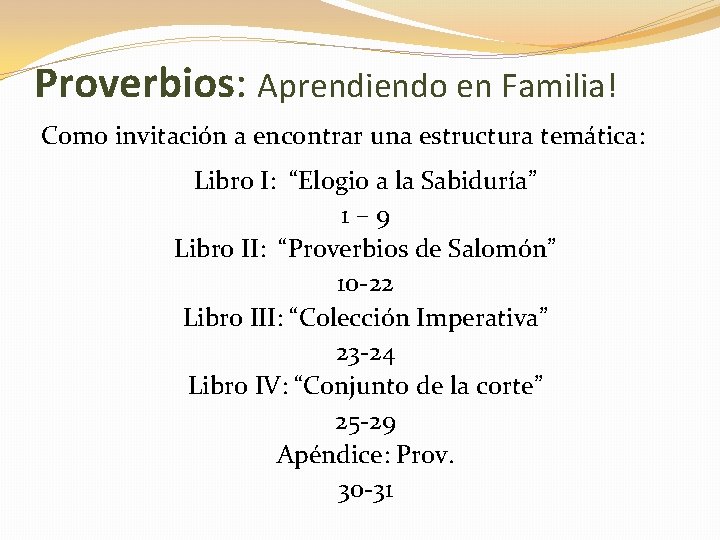 Proverbios: Aprendiendo en Familia!

Como invitación a encontrar una estructura temática:

Libro I: “Elogio a la Sabiduría”
1 – 9
Libro II: “Proverbios de Salomón”
10-22
Libro III: “Colección Imperativa”
23-24
Libro IV: “Conjunto de la corte”
25-29
Apéndice: Prov.
30-31